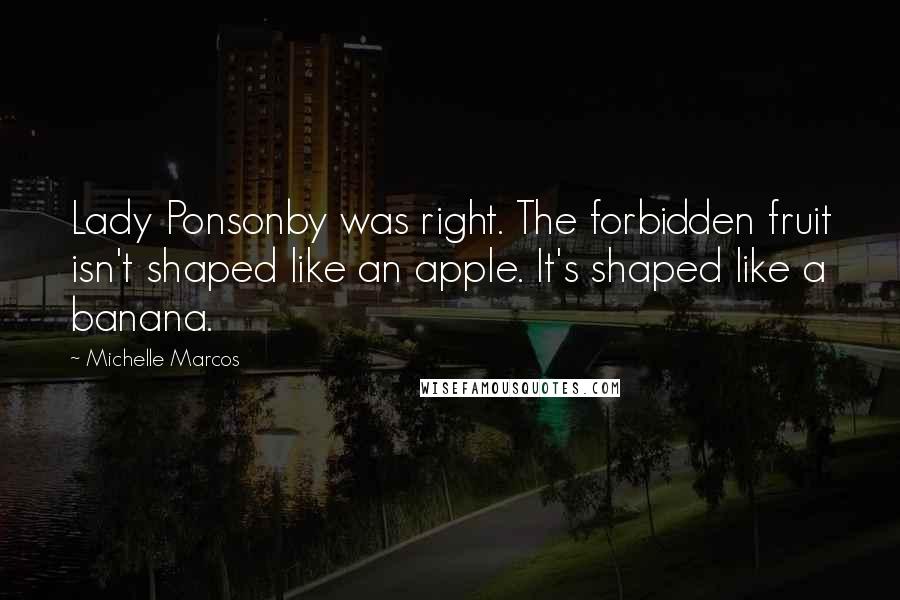 Lady Ponsonby was right. The forbidden fruit isn't shaped like an apple. It's shaped like a banana.

~ Michelle Marcos

WISEFAMOUSQUOTES.COM